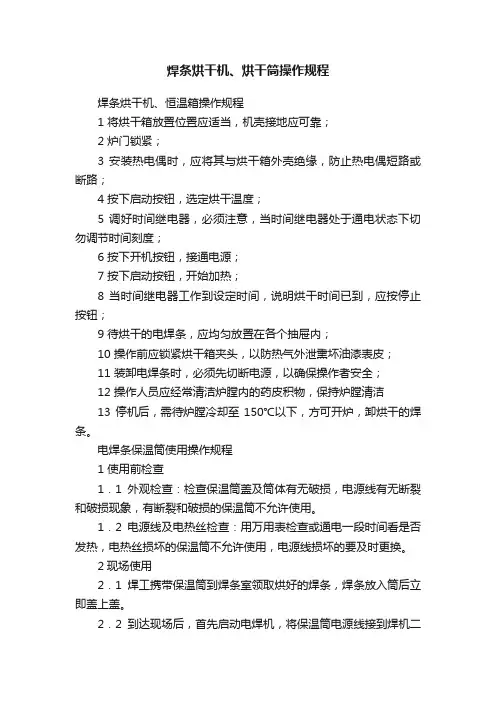 焊条烘干机、烘干筒操作规程

焊条烘干机、恒温箱操作规程

1 将烘干箱放置位置应适当，机壳接地应可靠；

2 炉门锁紧；

3 安装热电偶时，应将其与烘干箱外壳绝缘，防止热电偶短路或断路；

4 按下启动按钮，选定烘干温度；

5 调好时间继电器，必须注意，当时间继电器处于通电状态下切勿调节时间刻度；

6 按下开机按钮，接通电源；

7 按下启动按钮，开始加热；

8 当时间继电器工作到设定时间，说明烘干时间已到，应按停止按钮；

9 待烘干的电焊条，应均匀放置在各个抽屉内；

10 操作前应锁紧烘干箱夹头，以防热气外泄熏坏油漆表皮；

11 装卸电焊条时，必须先切断电源，以确保操作者安全；

12 操作人员应经常清洁炉膛内的药皮积物，保持炉膛清洁

13 停机后，需待炉膛冷却至 150℃以下，方可开炉，卸烘干的焊条。

电焊条保温筒使用操作规程

1 使用前检查

1．1 外观检查：检查保温筒盖及筒体有无破损，电源线有无断裂和破损现象，有断裂和破损的保温筒不允许使用。

1．2 电源线及电热丝检查：用万用表检查或通电一段时间看是否发热，电热丝损坏的保温筒不允许使用，电源线损坏的要及时更换。

2 现场使用

2．1 焊工携带保温筒到焊条室领取烘好的焊条，焊条放入筒后立即盖上盖。

2．2 到达现场后，首先启动电焊机，将保温筒电源线接到焊机二